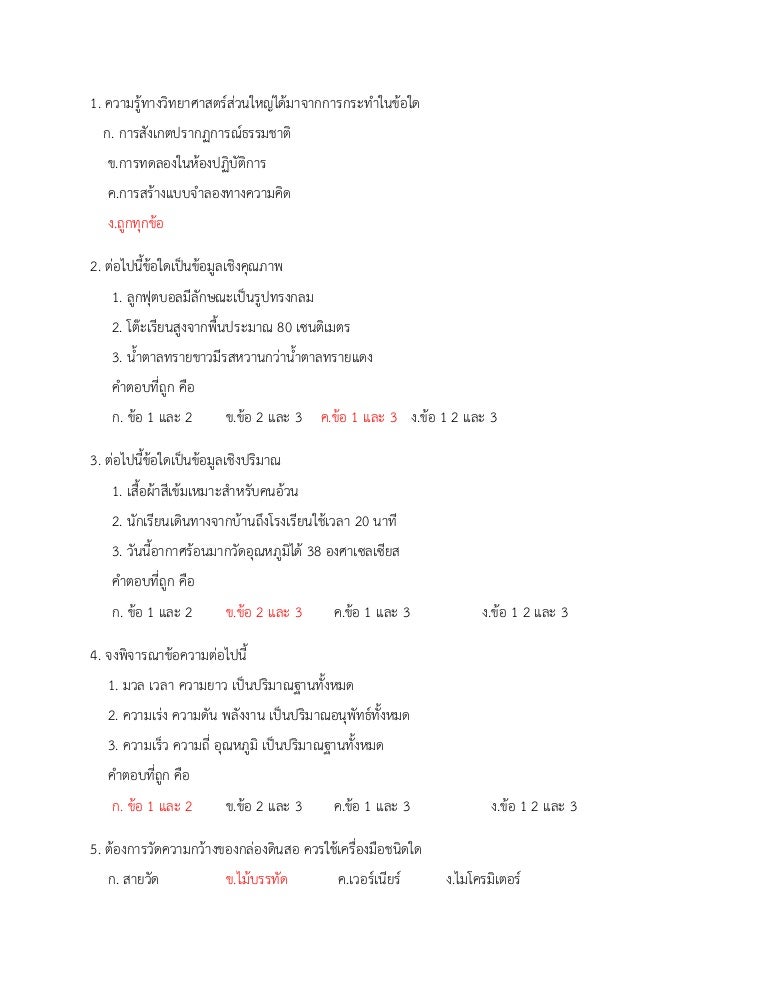 1. ความรู้ทางวิทยาศาสตร์ส่วนใหญ่ได้มาจากการกระทำในข้อใด

ก. การสังเกตปรากฏการณ์ธรรมชาติ

ข.การทดลองในห้องปฏิบัติการ

ค.การสร้างแบบจำลองทางความคิด

ง.ถูกทุกข้อ

2. ต่อไปนี้ข้อใดเป็นข้อมูลเชิงคุณภาพ

1. ลูกฟุตบอลมีลักษณะเป็นรูปทรงกลม

2. โต๊ะเรียนสูงจากพื้นประมาณ 80 เซนติเมตร

3. น้ำตาลทรายขาวมีรสหวานกว่าน้ำตาลทรายแดง

คำตอบที่ถูก คือ

ก. ข้อ 1 และ 2 ข.ข้อ 2 และ 3 ค.ข้อ 1 และ 3 ง.ข้อ 1 2 และ 3

3. ต่อไปนี้ข้อใดเป็นข้อมูลเชิงปริมาณ

1. เสื้อผ้าสีเข้มเหมาะสำหรับคนอ้วน

2. นักเรียนเดินทางจากบ้านถึงโรงเรียนใช้เวลา 20 นาที

3. วันนี้อากาศร้อนมากวัดอุณหภูมิได้ 38 องศาเซลเซียส

คำตอบที่ถูก คือ

ก. ข้อ 1 และ 2 ข.ข้อ 2 และ 3 ค.ข้อ 1 และ 3 ง.ข้อ 1 2 และ 3

4. จงพิจารณาข้อความต่อไปนี้

1. มวล เวลา ความยาว เป็นปริมาณฐานทั้งหมด

2. ความเร่ง ความดัน พลังงาน เป็นปริมาณอนุพัทธ์ทั้งหมด

3. ความเร็ว ความถี่ อุณหภูมิ เป็นปริมาณฐานทั้งหมด

คำตอบที่ถูก คือ

ก. ข้อ 1 และ 2 ข.ข้อ 2 และ 3 ค.ข้อ 1 และ 3 ง.ข้อ 1 2 และ 3

5. ต้องการวัดความกว้างของกล่องดินสอ ควรใช้เครื่องมือชนิดใด

ก. สายวัด ข.ไม้บรรทัด ค.เวอร์เนียร์ ง.ไมโครมิเตอร์